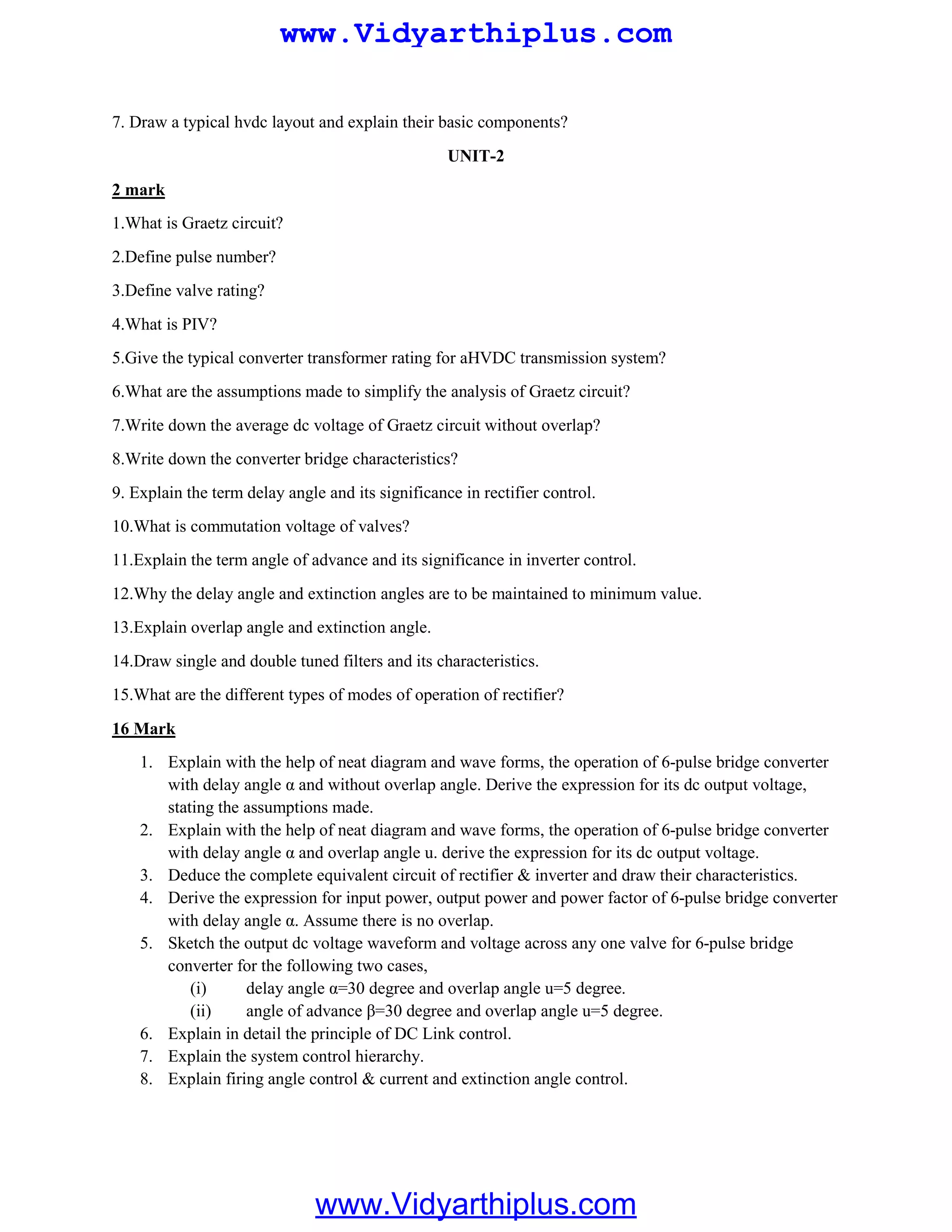 www.Vidyarthiplus.com

7. Draw a typical hvdc layout and explain their basic components?

UNIT-2

2 mark

1.What is Graetz circuit?

2.Define pulse number?

3.Define valve rating?

4.What is PIV?

5.Give the typical converter transformer rating for aHVDC transmission system?

6.What are the assumptions made to simplify the analysis of Graetz circuit?

7.Write down the average dc voltage of Graetz circuit without overlap?

8.Write down the converter bridge characteristics?

9. Explain the term delay angle and its significance in rectifier control.

10.What is commutation voltage of valves?

11.Explain the term angle of advance and its significance in inverter control.

12.Why the delay angle and extinction angles are to be maintained to minimum value.

13.Explain overlap angle and extinction angle.

14.Draw single and double tuned filters and its characteristics.

15.What are the different types of modes of operation of rectifier?

16 Mark

1. Explain with the help of neat diagram and wave forms, the operation of 6-pulse bridge converter with delay angle α and without overlap angle. Derive the expression for its dc output voltage, stating the assumptions made.
2. Explain with the help of neat diagram and wave forms, the operation of 6-pulse bridge converter with delay angle α and overlap angle u. derive the expression for its dc output voltage.
3. Deduce the complete equivalent circuit of rectifier & inverter and draw their characteristics.
4. Derive the expression for input power, output power and power factor of 6-pulse bridge converter with delay angle α. Assume there is no overlap.
5. Sketch the output dc voltage waveform and voltage across any one valve for 6-pulse bridge converter for the following two cases,
(i) delay angle α=30 degree and overlap angle u=5 degree.
(ii) angle of advance β=30 degree and overlap angle u=5 degree.
6. Explain in detail the principle of DC Link control.
7. Explain the system control hierarchy.
8. Explain firing angle control & current and extinction angle control.

www.Vidyarthiplus.com